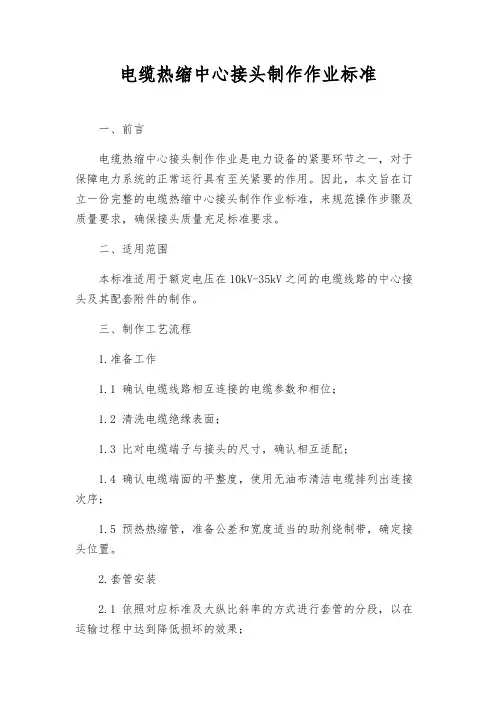 电缆热缩中心接头制作作业标准

一、前言

电缆热缩中心接头制作作业是电力设备的紧要环节之一，对于保障电力系统的正常运行具有至关紧要的作用。因此，本文旨在订立一份完整的电缆热缩中心接头制作作业标准，来规范操作步骤及质量要求，确保接头质量充足标准要求。

二、适用范围

本标准适用于额定电压在10kV-35kV之间的电缆线路的中心接头及其配套附件的制作。

三、制作工艺流程

1.准备工作

1.1 确认电缆线路相互连接的电缆参数和相位；

1.2 清洗电缆绝缘表面；

1.3 比对电缆端子与接头的尺寸，确认相互适配；

1.4 确认电缆端面的平整度，使用无油布清洁电缆排列出连接次序；

1.5 预热热缩管，准备公差和宽度适当的助剂绕制带，确定接头位置。

2.套管安装

2.1 依照对应标准及大纵比斜率的方式进行套管的分段，以在运输过程中达到降低损坏的效果；